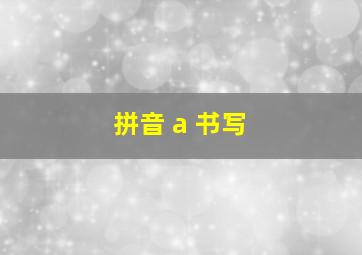 拼音 a 书写